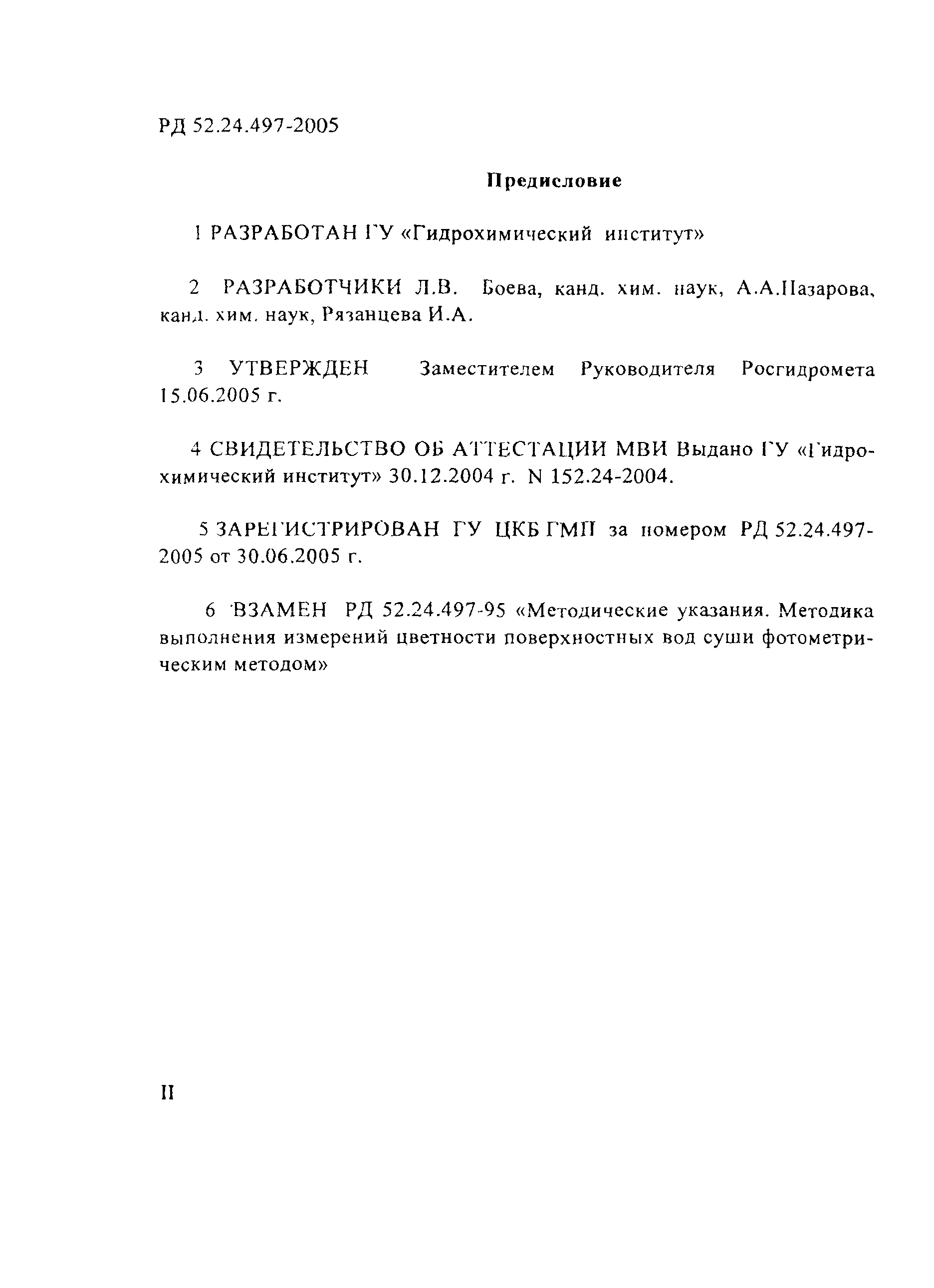 РД 52.24.497-2005

Предисловие

1 РАЗРАБОТАН ГУ «Гидрохимический институт»

2 РАЗРАБОТЧИКИ Л.В. Боева, канд. хим. наук, А.А.Назарова, канд. хим. наук, Рязанцева И.А.

3 УТВЕРЖДЕН Заместителем Руководителя Росгидромета 15.06.2005 г.

4 СВИДЕТЕЛЬСТВО ОБ АТТЕСТАЦИИ МВИ Выдано ГУ «Гидрохимический институт» 30.12.2004 г. N 152.24-2004.

5 ЗАРЕГИСТРИРОВАН ГУ ЦКБ ГМП за номером РД 52.24.497-2005 от 30.06.2005 г.

6 ВЗАМЕН РД 52.24.497-95 «Методические указания. Методика выполнения измерений цветности поверхностных вод суши фотометрическим методом»

II